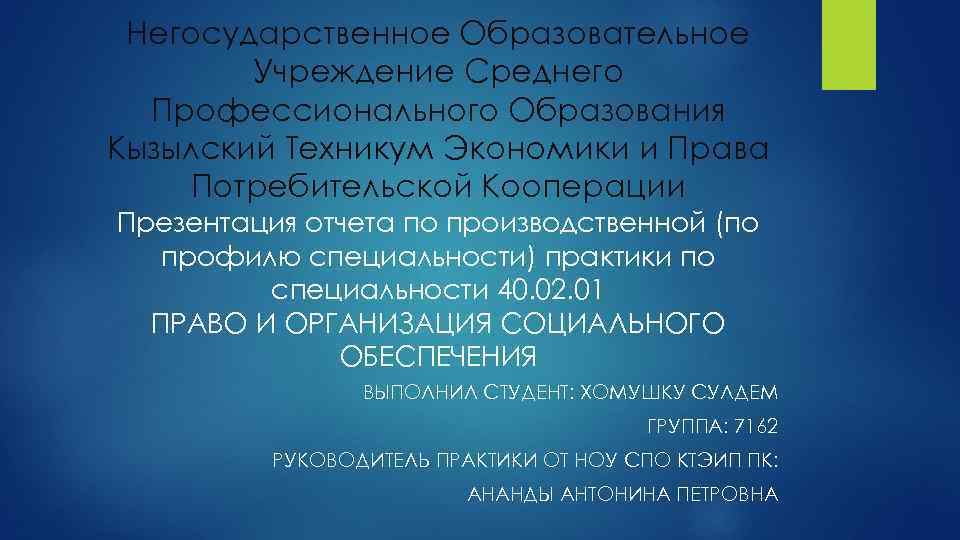 Негосударственное Образовательное Учреждение Среднего Профессионального Образования Кызылский Техникум Экономики и Права Потребительской Кооперации

Презентация отчета по производственной (по профилю специальности) практики по специальности 40.02.01
ПРАВО И ОРГАНИЗАЦИЯ СОЦИАЛЬНОГО ОБЕСПЕЧЕНИЯ

ВЫПОЛНИЛ СТУДЕНТ: ХОМУШКУ СУЛДЕМ

ГРУППА: 7162

РУКОВОДИТЕЛЬ ПРАКТИКИ ОТ НОУ СПО КТЭИП ПК:

АНАНДЫ АНТОНИНА ПЕТРОВНА